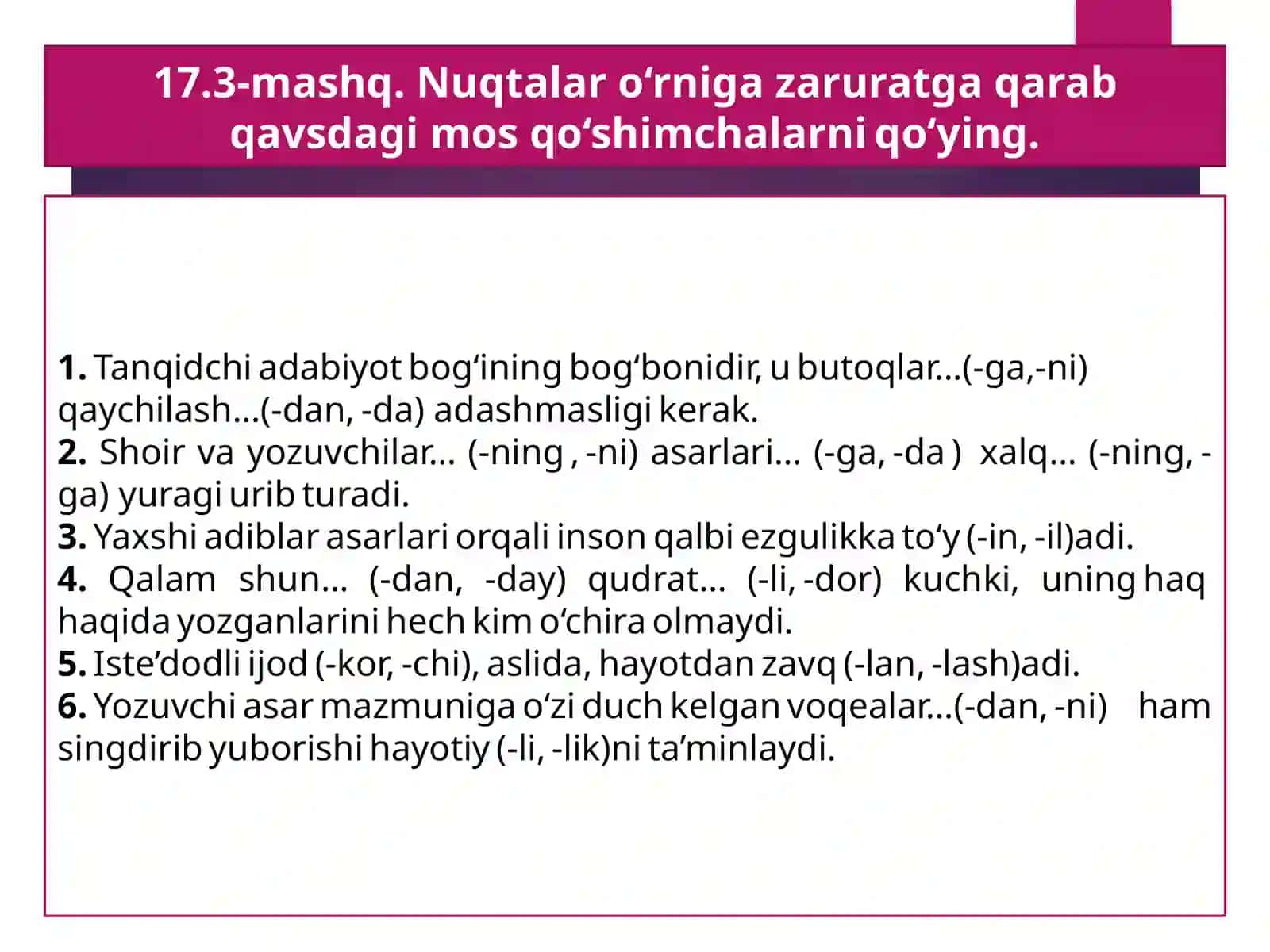 17.3-mashq. Nuqtalar o‘rniga zaruratga qarab qavsdagi mos qo‘shimchalarni qo‘ying.

1. Tanqidchi adabiyot bog‘ining bog‘bonidir, u butoqlar...(-ga,-ni) qaychilash...(-dan, -da) adashmasligi kerak.
2. Shoir va yozuvchilar... (-ning , -ni) asarlari... (-ga, -da ) xalq... (-ning, -ga) yuragi urib turadi.
3. Yaxshi adiblar asarlari orqali inson qalbi ezgulikka to‘y (-in, -il)adi.
4. Qalam shun... (-dan, -day) qudrat... (-li, -dor) kuchki, uning haq haqida yozganlarini hech kim o‘chira olmaydi.
5. Iste’dodli ijod (-kor, -chi), aslida, hayotdan zavq (-lan, -lash)adi.
6. Yozuvchi asar mazmuniga o‘zi duch kelgan voqealar...(-dan, -ni) ham singdirib yuborishi hayotiy (-li, -lik)ni ta’minlaydi.